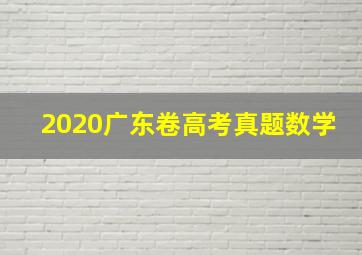 2020广东卷高考真题数学